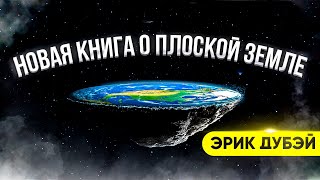 НОВАЯ КНИГА О ПЛОСКОЙ ЗЕМЛЕ

ЭРИК ДУБЭЙ